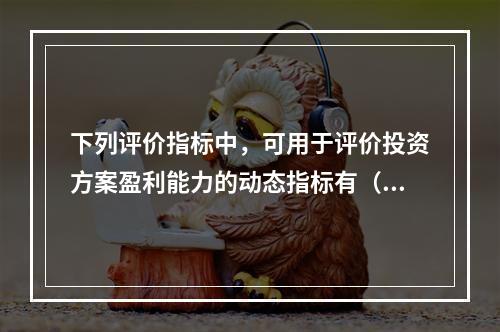 下列评价指标中，可用于评价投资方案盈利能力的动态指标有（...